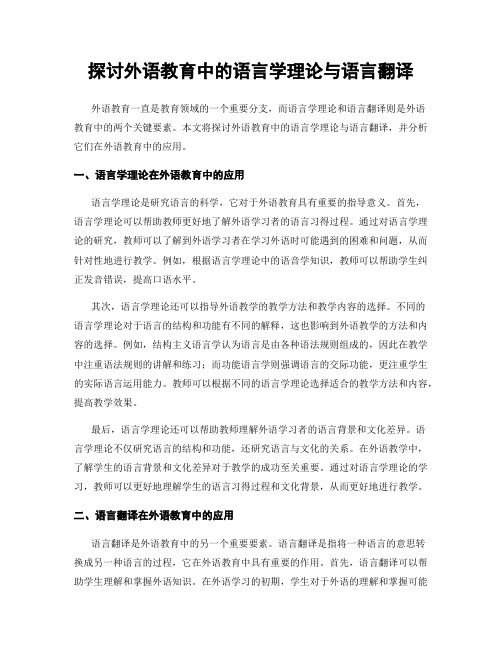 探讨外语教育中的语言学理论与语言翻译

外语教育一直是教育领域的一个重要分支，而语言学理论和语言翻译则是外语教育中的两个关键要素。本文将探讨外语教育中的语言学理论与语言翻译，并分析它们在外语教育中的应用。

一、语言学理论在外语教育中的应用

语言学理论是研究语言的科学，它对于外语教育具有重要的指导意义。首先，语言学理论可以帮助教师更好地了解外语学习者的语言习得过程。通过对语言学理论的研究，教师可以了解到外语学习者在学习外语时可能遇到的困难和问题，从而针对性地进行教学。例如，根据语言学理论中的语音学知识，教师可以帮助学生纠正发音错误，提高口语水平。

其次，语言学理论还可以指导外语教学的教学方法和教学内容的选择。不同的语言学理论对于语言的结构和功能有不同的解释，这也影响到外语教学的方法和内容的选择。例如，结构主义语言学认为语言是由各种语法规则组成的，因此在教学中注重语法规则的讲解和练习；而功能语言学则强调语言的交际功能，更注重学生的实际语言运用能力。教师可以根据不同的语言学理论选择适合的教学方法和内容，提高教学效果。

最后，语言学理论还可以帮助教师理解外语学习者的语言背景和文化差异。语言学理论不仅研究语言的结构和功能，还研究语言与文化的关系。在外语教学中，了解学生的语言背景和文化差异对于教学的成功至关重要。通过对语言学理论的学习，教师可以更好地理解学生的语言习得过程和文化背景，从而更好地进行教学。

二、语言翻译在外语教育中的应用

语言翻译是外语教育中的另一个重要要素。语言翻译是指将一种语言的意思转换成另一种语言的过程，它在外语教育中具有重要的作用。首先，语言翻译可以帮助学生理解和掌握外语知识。在外语学习的初期，学生对于外语的理解和掌握可能